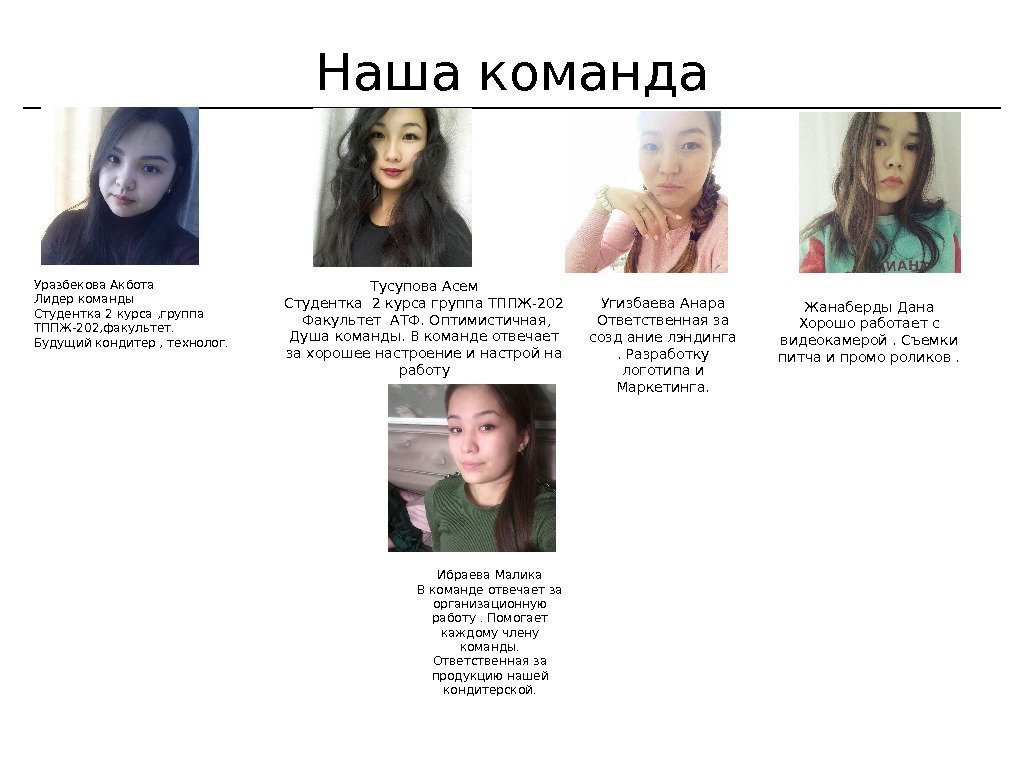 Наша команда

Уразбекова Акбота
Лидер команды
Студентка 2 курса ,группа ТППЖ-202,факультет.
Будущий кондитер , технолог.

Тусупова Асем
Студентка 2 курса группа ТППЖ-202 Факультет АТФ. Оптимистичная, Душа команды. В команде отвечает за хорошее настроение и настрой на работу

Угизбаева Анара
Ответственная за созд ание лэндинга . Разработку логотипа и Маркетинга.

Жанаберды Дана
Хорошо работает с видеокамерой . Съемки питча и промо роликов .

Ибраева Малика
В команде отвечает за организационную работу . Помогает каждому члену команды.
Ответственная за продукцию нашей кондитерской.